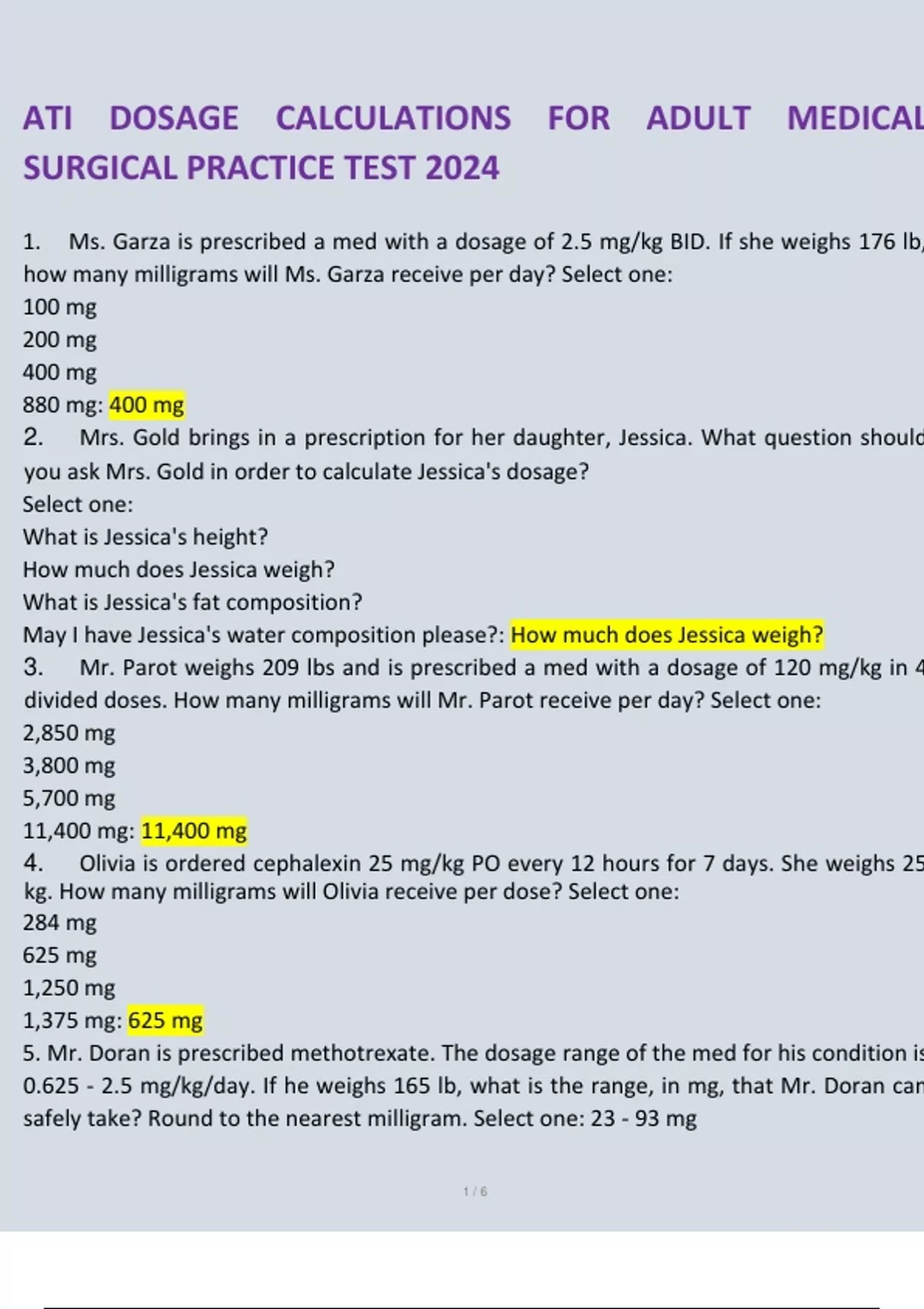 ATI DOSAGE CALCULATIONS FOR ADULT MEDICAL SURGICAL PRACTICE TEST 2024

1. Ms. Garza is prescribed a med with a dosage of 2.5 mg/kg BID. If she weighs 176 lb, how many milligrams will Ms. Garza receive per day? Select one:
100 mg
200 mg
400 mg
880 mg: 400 mg
2. Mrs. Gold brings in a prescription for her daughter, Jessica. What question should you ask Mrs. Gold in order to calculate Jessica's dosage?
Select one:
What is Jessica's height?
How much does Jessica weigh?
What is Jessica's fat composition?
May I have Jessica's water composition please?: How much does Jessica weigh?
3. Mr. Parot weighs 209 lbs and is prescribed a med with a dosage of 120 mg/kg in 4 divided doses. How many milligrams will Mr. Parot receive per day? Select one:
2,850 mg
3,800 mg
5,700 mg
11,400 mg: 11,400 mg
4. Olivia is ordered cephalexin 25 mg/kg PO every 12 hours for 7 days. She weighs 25 kg. How many milligrams will Olivia receive per dose? Select one:
284 mg
625 mg
1,250 mg
1,375 mg: 625 mg
5. Mr. Doran is prescribed methotrexate. The dosage range of the med for his condition is 0.625 - 2.5 mg/kg/day. If he weighs 165 lb, what is the range, in mg, that Mr. Doran can safely take? Round to the nearest milligram. Select one: 23 - 93 mg

1 / 6